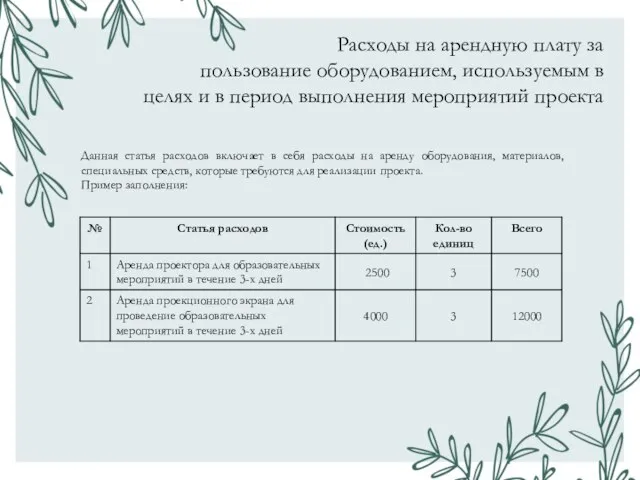 Расходы на арендную плату за пользование оборудованием, используемым в целях и в период выполнения мероприятий проекта

Данная статья расходов включает в себя расходы на аренду оборудования, материалов, специальных средств, которые требуются для реализации проекта.
Пример заполнения:

| № | Статья расходов | Стоимость (ед.) | Кол-во единиц | Всего |
|---|---|---|---|---|
| 1 | Аренда проектора для образовательных мероприятий в течение 3-х дней | 2500 | 3 | 7500 |
| 2 | Аренда проекционного экрана для проведение образовательных мероприятий в течение 3-х дней | 4000 | 3 | 12000 |